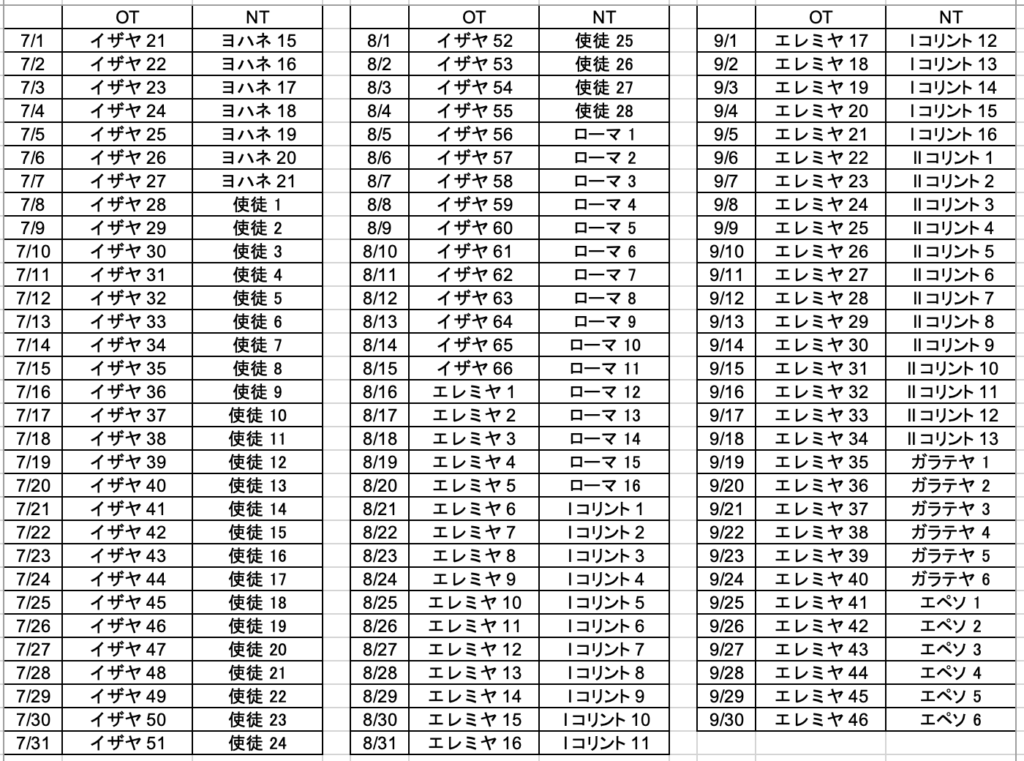 | | OT | NT |
|---|---|---|
| 7/1 | イザヤ 21 | ヨハネ 15 |
| 7/2 | イザヤ 22 | ヨハネ 16 |
| 7/3 | イザヤ 23 | ヨハネ 17 |
| 7/4 | イザヤ 24 | ヨハネ 18 |
| 7/5 | イザヤ 25 | ヨハネ 19 |
| 7/6 | イザヤ 26 | ヨハネ 20 |
| 7/7 | イザヤ 27 | ヨハネ 21 |
| 7/8 | イザヤ 28 | 使徒 1 |
| 7/9 | イザヤ 29 | 使徒 2 |
| 7/10 | イザヤ 30 | 使徒 3 |
| 7/11 | イザヤ 31 | 使徒 4 |
| 7/12 | イザヤ 32 | 使徒 5 |
| 7/13 | イザヤ 33 | 使徒 6 |
| 7/14 | イザヤ 34 | 使徒 7 |
| 7/15 | イザヤ 35 | 使徒 8 |
| 7/16 | イザヤ 36 | 使徒 9 |
| 7/17 | イザヤ 37 | 使徒 10 |
| 7/18 | イザヤ 38 | 使徒 11 |
| 7/19 | イザヤ 39 | 使徒 12 |
| 7/20 | イザヤ 40 | 使徒 13 |
| 7/21 | イザヤ 41 | 使徒 14 |
| 7/22 | イザヤ 42 | 使徒 15 |
| 7/23 | イザヤ 43 | 使徒 16 |
| 7/24 | イザヤ 44 | 使徒 17 |
| 7/25 | イザヤ 45 | 使徒 18 |
| 7/26 | イザヤ 46 | 使徒 19 |
| 7/27 | イザヤ 47 | 使徒 20 |
| 7/28 | イザヤ 48 | 使徒 21 |
| 7/29 | イザヤ 49 | 使徒 22 |
| 7/30 | イザヤ 50 | 使徒 23 |
| 7/31 | イザヤ 51 | 使徒 24 |

| | OT | NT |
|---|---|---|
| 8/1 | イザヤ 52 | 使徒 25 |
| 8/2 | イザヤ 53 | 使徒 26 |
| 8/3 | イザヤ 54 | 使徒 27 |
| 8/4 | イザヤ 55 | 使徒 28 |
| 8/5 | イザヤ 56 | ローマ 1 |
| 8/6 | イザヤ 57 | ローマ 2 |
| 8/7 | イザヤ 58 | ローマ 3 |
| 8/8 | イザヤ 59 | ローマ 4 |
| 8/9 | イザヤ 60 | ローマ 5 |
| 8/10 | イザヤ 61 | ローマ 6 |
| 8/11 | イザヤ 62 | ローマ 7 |
| 8/12 | イザヤ 63 | ローマ 8 |
| 8/13 | イザヤ 64 | ローマ 9 |
| 8/14 | イザヤ 65 | ローマ 10 |
| 8/15 | イザヤ 66 | ローマ 11 |
| 8/16 | エレミヤ 1 | ローマ 12 |
| 8/17 | エレミヤ 2 | ローマ 13 |
| 8/18 | エレミヤ 3 | ローマ 14 |
| 8/19 | エレミヤ 4 | ローマ 15 |
| 8/20 | エレミヤ 5 | ローマ 16 |
| 8/21 | エレミヤ 6 | Iコリント 1 |
| 8/22 | エレミヤ 7 | Iコリント 2 |
| 8/23 | エレミヤ 8 | Iコリント 3 |
| 8/24 | エレミヤ 9 | Iコリント 4 |
| 8/25 | エレミヤ 10 | Iコリント 5 |
| 8/26 | エレミヤ 11 | Iコリント 6 |
| 8/27 | エレミヤ 12 | Iコリント 7 |
| 8/28 | エレミヤ 13 | Iコリント 8 |
| 8/29 | エレミヤ 14 | Iコリント 9 |
| 8/30 | エレミヤ 15 | Iコリント 10 |
| 8/31 | エレミヤ 16 | Iコリント 11 |

| | OT | NT |
|---|---|---|
| 9/1 | エレミヤ 17 | Iコリント 12 |
| 9/2 | エレミヤ 18 | Iコリント 13 |
| 9/3 | エレミヤ 19 | Iコリント 14 |
| 9/4 | エレミヤ 20 | Iコリント 15 |
| 9/5 | エレミヤ 21 | Iコリント 16 |
| 9/6 | エレミヤ 22 | IIコリント 1 |
| 9/7 | エレミヤ 23 | IIコリント 2 |
| 9/8 | エレミヤ 24 | IIコリント 3 |
| 9/9 | エレミヤ 25 | IIコリント 4 |
| 9/10 | エレミヤ 26 | IIコリント 5 |
| 9/11 | エレミヤ 27 | IIコリント 6 |
| 9/12 | エレミヤ 28 | IIコリント 7 |
| 9/13 | エレミヤ 29 | IIコリント 8 |
| 9/14 | エレミヤ 30 | IIコリント 9 |
| 9/15 | エレミヤ 31 | IIコリント 10 |
| 9/16 | エレミヤ 32 | IIコリント 11 |
| 9/17 | エレミヤ 33 | IIコリント 12 |
| 9/18 | エレミヤ 34 | IIコリント 13 |
| 9/19 | エレミヤ 35 | ガラテヤ 1 |
| 9/20 | エレミヤ 36 | ガラテヤ 2 |
| 9/21 | エレミヤ 37 | ガラテヤ 3 |
| 9/22 | エレミヤ 38 | ガラテヤ 4 |
| 9/23 | エレミヤ 39 | ガラテヤ 5 |
| 9/24 | エレミヤ 40 | ガラテヤ 6 |
| 9/25 | エレミヤ 41 | エペソ 1 |
| 9/26 | エレミヤ 42 | エペソ 2 |
| 9/27 | エレミヤ 43 | エペソ 3 |
| 9/28 | エレミヤ 44 | エペソ 4 |
| 9/29 | エレミヤ 45 | エペソ 5 |
| 9/30 | エレミヤ 46 | エペソ 6 |